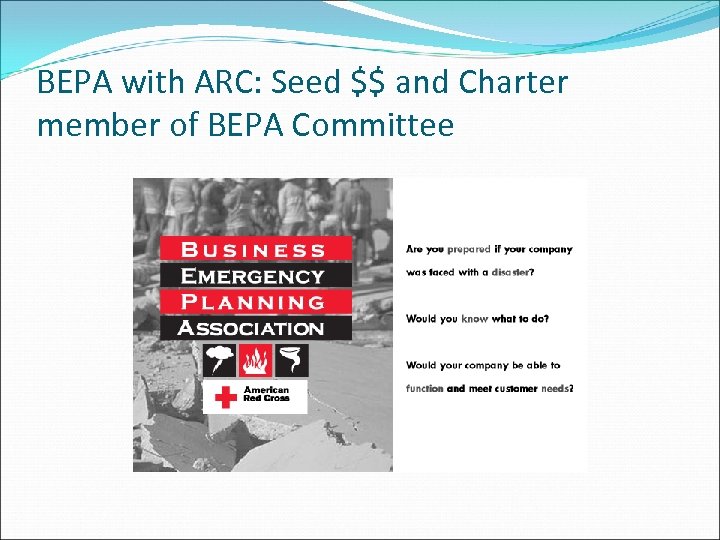 BEPA with ARC: Seed $$ and Charter member of BEPA Committee

BUSINESS
EMERGENCY
PLANNING
ASSOCIATION

American Red Cross

Are you prepared if your company was faced with a disaster?

Would you know what to do?

Would your company be able to function and meet customer needs?